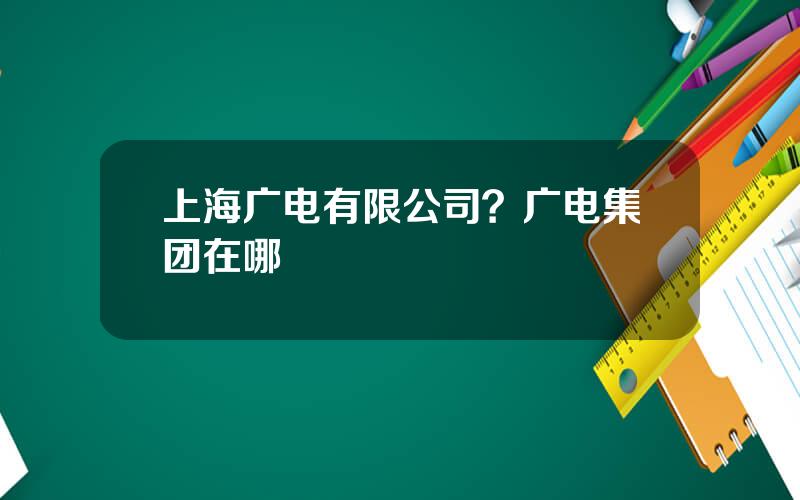 上海广电有限公司？广电集团在哪